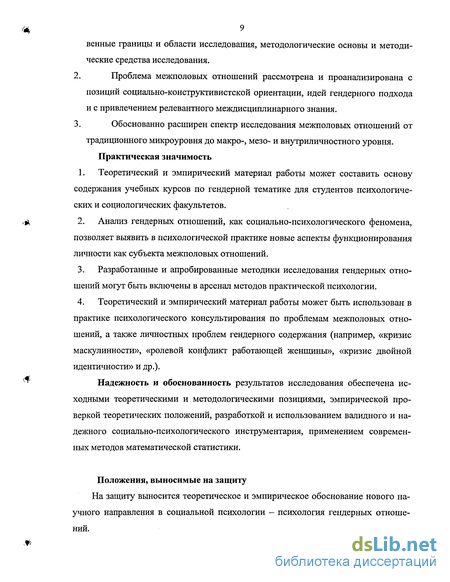 9

венные границы и области исследования, методологические основы и методические средства исследования.

2. Проблема межполовых отношений рассмотрена и проанализирована с позиций социально-конструктивистской ориентации, идей гендерного подхода и с привлечением релевантного междисциплинарного знания.

3. Обоснованно расширен спектр исследования межполовых отношений от традиционного микроуровня до макро-, мезо- и внутриличностного уровня.

Практическая значимость

1. Теоретический и эмпирический материал работы может составить основу содержания учебных курсов по гендерной тематике для студентов психологических и социологических факультетов.

2. Анализ гендерных отношений, как социально-психологического феномена, позволяет выявить в психологической практике новые аспекты функционирования личности как субъекта межполовых отношений.

3. Разработанные и апробированные методики исследования гендерных отношений могут быть включены в арсенал методов практической психологии.

4. Теоретический и эмпирический материал работы может быть использован в практике психологического консультирования по проблемам межполовых отношений, а также личностных проблем гендерного содержания (например, «кризис маскулинности», «ролевой конфликт работающей женщины», «кризис двойной идентичности» и др.).

Надежность и обоснованность результатов исследования обеспечена исходными теоретическими и методологическими позициями, эмпирической проверкой теоретических положений, разработкой и использованием валидного и надежного социально-психологического инструментария, применением современных методов математической статистики.

Положения, выносимые на защиту

На защиту выносится теоретическое и эмпирическое обоснование нового научного направления в социальной психологии – психология гендерных отношений.

dsLib.net
библиотека диссертаций